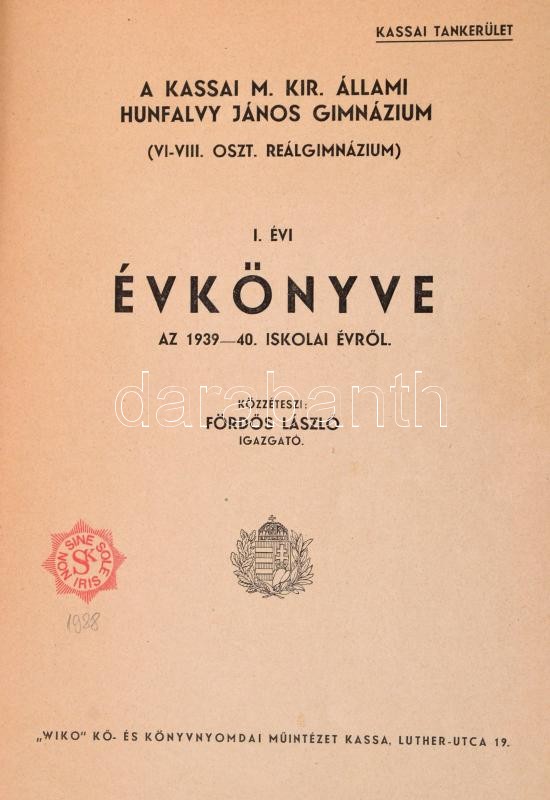 KASSAI TANKERÜLET

A KASSAI M. KIR. ÁLLAMI HUNFALVY JÁNOS GIMNÁZIUM

(VI-VIII. OSZT. REÁLGIMNÁZIUM)

I. ÉVI

ÉVKÖNYVE

AZ 1939—40. ISKOLAI ÉVRŐL.

KÖZZÉTESZI:
FÖRDŐS LÁSZLÓ
IGAZGATÓ.

SINE SOLE NON IRIS
SK

1928

„WIKO" KŐ- ÉS KÖNYVNYOMDAI MŰINTÉZET KASSA, LUTHER-UTCA 19.

darabanth